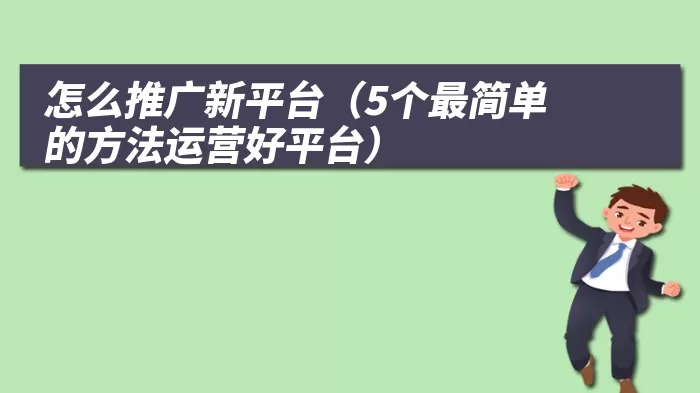 怎么推广新平台（5个最简单的方法运营好平台）